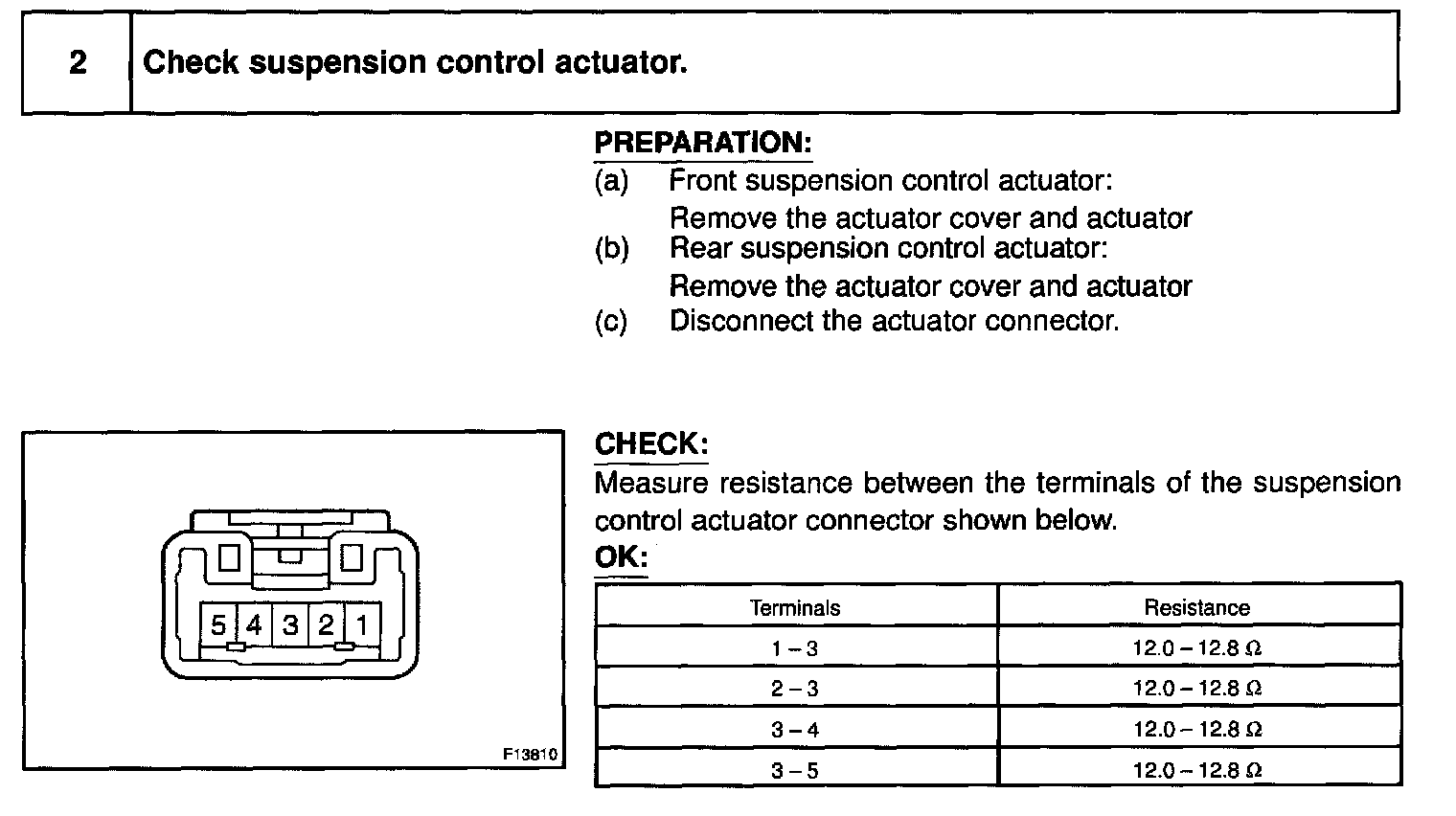 2 Check suspension control actuator.

PREPARATION:
(a) Front suspension control actuator:
Remove the actuator cover and actuator
(b) Rear suspension control actuator:
Remove the actuator cover and actuator
(c) Disconnect the actuator connector.

5 4 3 2 1

F13810

CHECK:
Measure resistance between the terminals of the suspension control actuator connector shown below.
OK:

| Terminals | Resistance |
|---|---|
| 1 – 3 | 12.0 – 12.8 Ω |
| 2 – 3 | 12.0 – 12.8 Ω |
| 3 – 4 | 12.0 – 12.8 Ω |
| 3 – 5 | 12.0 – 12.8 Ω |